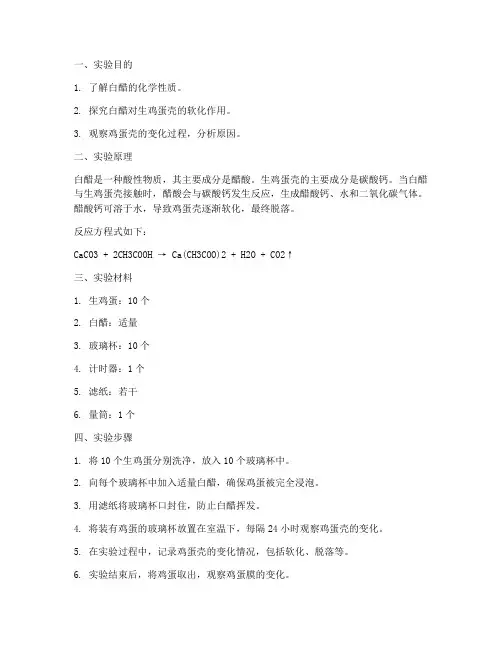 一、实验目的

1. 了解白醋的化学性质。

2. 探究白醋对生鸡蛋壳的软化作用。

3. 观察鸡蛋壳的变化过程，分析原因。

二、实验原理

白醋是一种酸性物质，其主要成分是醋酸。生鸡蛋壳的主要成分是碳酸钙。当白醋与生鸡蛋壳接触时，醋酸会与碳酸钙发生反应，生成醋酸钙、水和二氧化碳气体。醋酸钙可溶于水，导致鸡蛋壳逐渐软化，最终脱落。

反应方程式如下：

CaCO3 + 2CH3COOH → Ca(CH3COO)2 + H2O + CO2↑

三、实验材料

1. 生鸡蛋：10 个

2. 白醋：适量

3. 玻璃杯：10 个

4. 计时器：1 个

5. 滤纸：若干

6. 量筒：1 个

四、实验步骤

1. 将 10 个生鸡蛋分别洗净，放入 10 个玻璃杯中。

2. 向每个玻璃杯中加入适量白醋，确保鸡蛋被完全浸泡。

3. 用滤纸将玻璃杯口封住，防止白醋挥发。

4. 将装有鸡蛋的玻璃杯放置在室温下，每隔 24 小时观察鸡蛋壳的变化。

5. 在实验过程中，记录鸡蛋壳的变化情况，包括软化、脱落等。

6. 实验结束后，将鸡蛋取出，观察鸡蛋膜的变化。